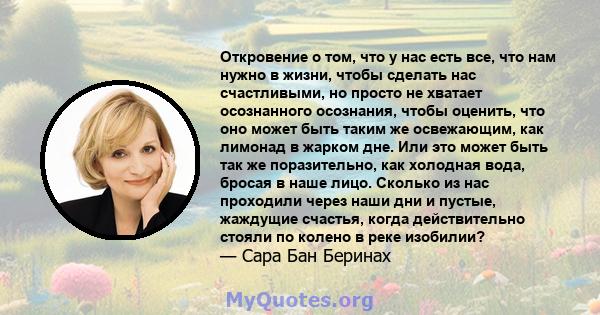 Откровение о том, что у нас есть все, что нам нужно в жизни, чтобы сделать нас счастливыми, но просто не хватает осознанного осознания, чтобы оценить, что оно может быть таким же освежающим, как лимонад в жарком дне. Или это может быть так же поразительно, как холодная вода, бросая в наше лицо. Сколько из нас проходили через наши дни и пустые, жаждущие счастья, когда действительно стояли по колено в реке изобилии?
— Сара Бан Беринах

MyQuotes.org